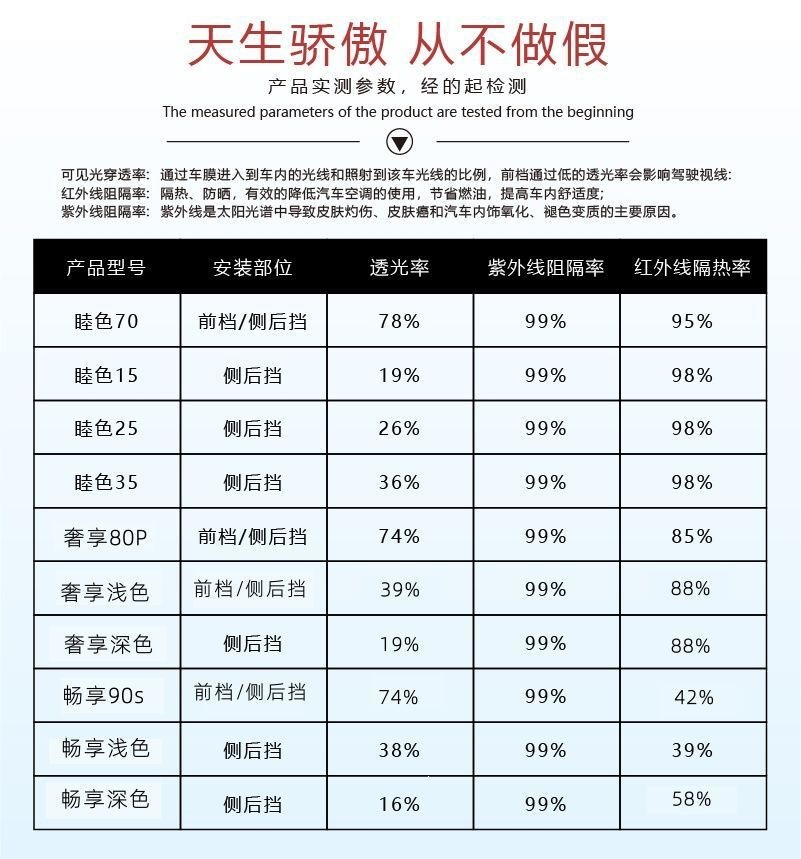 天生骄傲 从不做假

产品实测参数，经的起检测

The measured parameters of the product are tested from the beginning

可见光穿透率：通过车膜进入到车内的光线和照射到该车光线的比例，前档通过低的透光率会影响驾驶视线：
红外线阻隔率：隔热、防晒，有效的降低汽车空调的使用，节省燃油，提高车内舒适度；
紫外线阻隔率：紫外线是太阳光谱中导致皮肤灼伤、皮肤癌和汽车内饰氧化、褪色变质的主要原因。

| 产品型号 | 安装部位 | 透光率 | 紫外线阻隔率 | 红外线隔热率 |
|---|---|---|---|---|
| 睦色70 | 前档/侧后挡 | 78% | 99% | 95% |
| 睦色15 | 侧后挡 | 19% | 99% | 98% |
| 睦色25 | 侧后挡 | 26% | 99% | 98% |
| 睦色35 | 侧后挡 | 36% | 99% | 98% |
| 奢享80P | 前档/侧后挡 | 74% | 99% | 85% |
| 奢享浅色 | 前档/侧后挡 | 39% | 99% | 88% |
| 奢享深色 | 侧后挡 | 19% | 99% | 88% |
| 畅享90s | 前档/侧后挡 | 74% | 99% | 42% |
| 畅享浅色 | 侧后挡 | 38% | 99% | 39% |
| 畅享深色 | 侧后挡 | 16% | 99% | 58% |